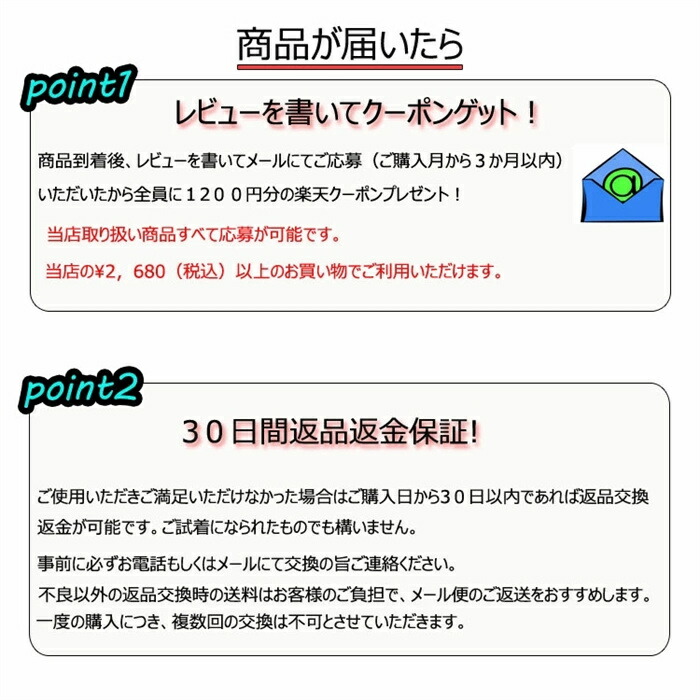 商品が届いたら

point1

レビューを書いてクーポンゲット！

商品到着後、レビューを書いてメールにてご応募（ご購入月から３か月以内）いただいたから全員に１２００円分の楽天クーポンプレゼント！

当店取り扱い商品すべて応募が可能です。

当店の¥2，680（税込）以上のお買い物でご利用いただけます。

point2

３０日間返品返金保証!

ご使用いただきご満足いただけなかった場合はご購入日から３０日以内であれば返品交換返金が可能です。ご試着になられたものでも構いません。

事前に必ずお電話もしくはメールにて交換の旨ご連絡ください。
不良以外の返品交換時の送料はお客様のご負担で、メール便のご返送をおすすめします。
一度の購入につき、複数回の交換は不可とさせていただきます。